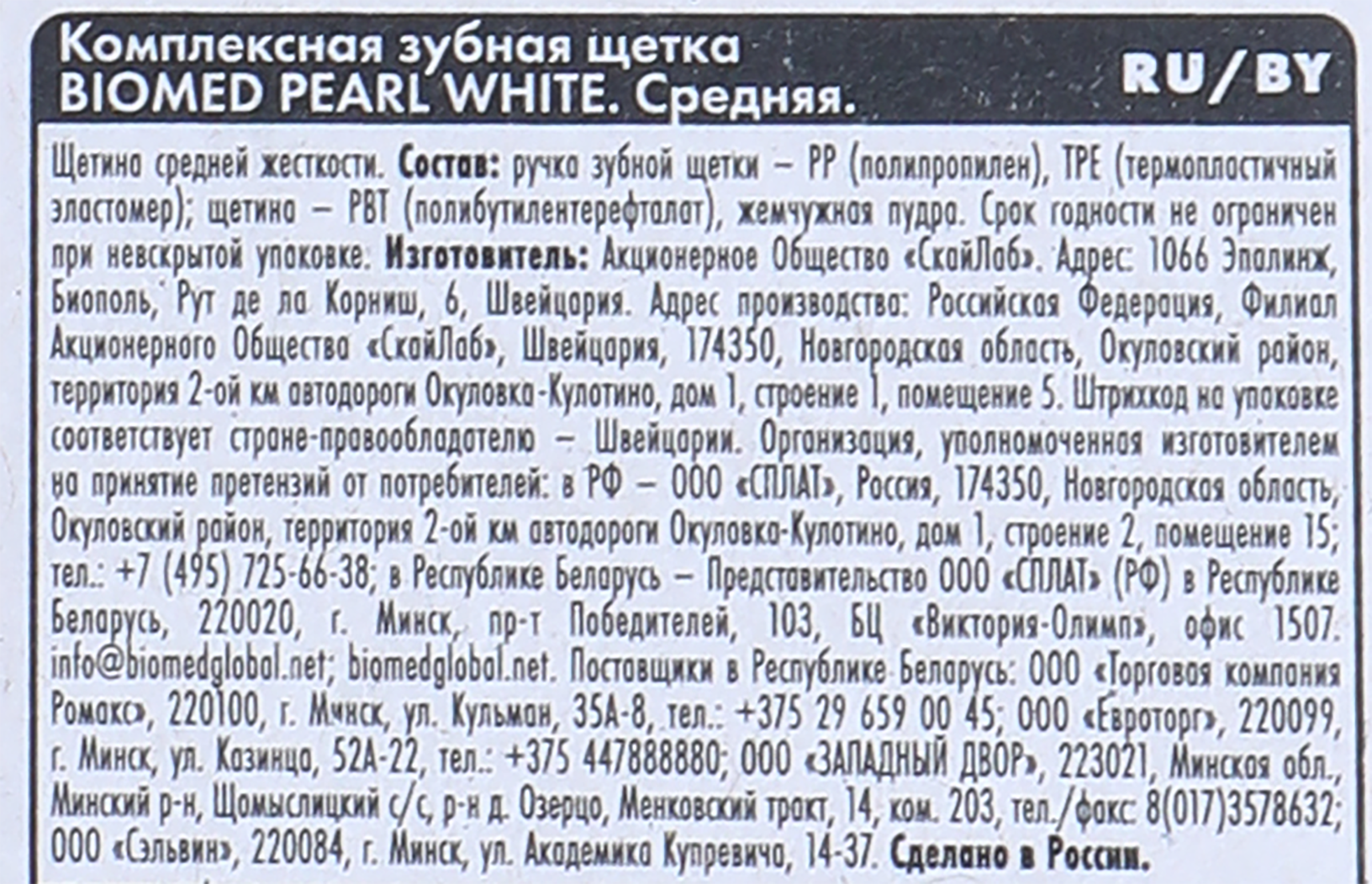 Комплексная зубная щетка
BIOMED PEARL WHITE. Средняя.

RU/BY

Щетина средней жесткости. Состав: ручка зубной щетки – PP (полипропилен), TPE (термопластичный эластомер); щетина – PBT (полибутилентерефталат), жемчужная пудра. Срок годности не ограничен при невскрытой упаковке. Изготовитель: Акционерное Общество «СкайЛаб». Адрес: 1066 Эпалинж, Биополь, Рут де ла Корниш, 6, Швейцария. Адрес производства: Российская Федерация, Филиал Акционерного Общества «СкайЛаб», Швейцария, 174350, Новгородская область, Окуловский район, территория 2-ой км автодороги Окуловка-Кулотино, дом 1, строение 1, помещение 5. Штрихкод на упаковке соответствует стране-правообладателю – Швейцарии. Организация, уполномоченная изготовителем на принятие претензий от потребителей: в РФ – ООО «СПЛАТ», Россия, 174350, Новгородская область, Окуловский район, территория 2-ой км автодороги Окуловка-Кулотино, дом 1, строение 2, помещение 15; тел.: +7 (495) 725-66-38; в Республике Беларусь – Представительство ООО «СПЛАТ» (РФ) в Республике Беларусь, 220020, г. Минск, пр-т Победителей, 103, БЦ «Виктория-Олимп», офис 1507. info@biomedglobal.net; biomedglobal.net. Поставщики в Республике Беларусь: ООО «Торговая компания Ромакс», 220100, г. Минск, ул. Кульман, 35А-8, тел.: +375 29 659 00 45; ООО «Евроторг», 220099, г. Минск, ул. Казинца, 52А-22, тел.: +375 447888880; ООО «ЗАПАДНЫЙ ДВОР», 223021, Минская обл., Минский р-н, Щомыслицкий с/с, р-н д. Озерцо, Менковский тракт, 14, ком. 203, тел./факс: 8(017)3578632; ООО «Сэльвин», 220084, г. Минск, ул. Академика Купревича, 14-37. Сделано в России.